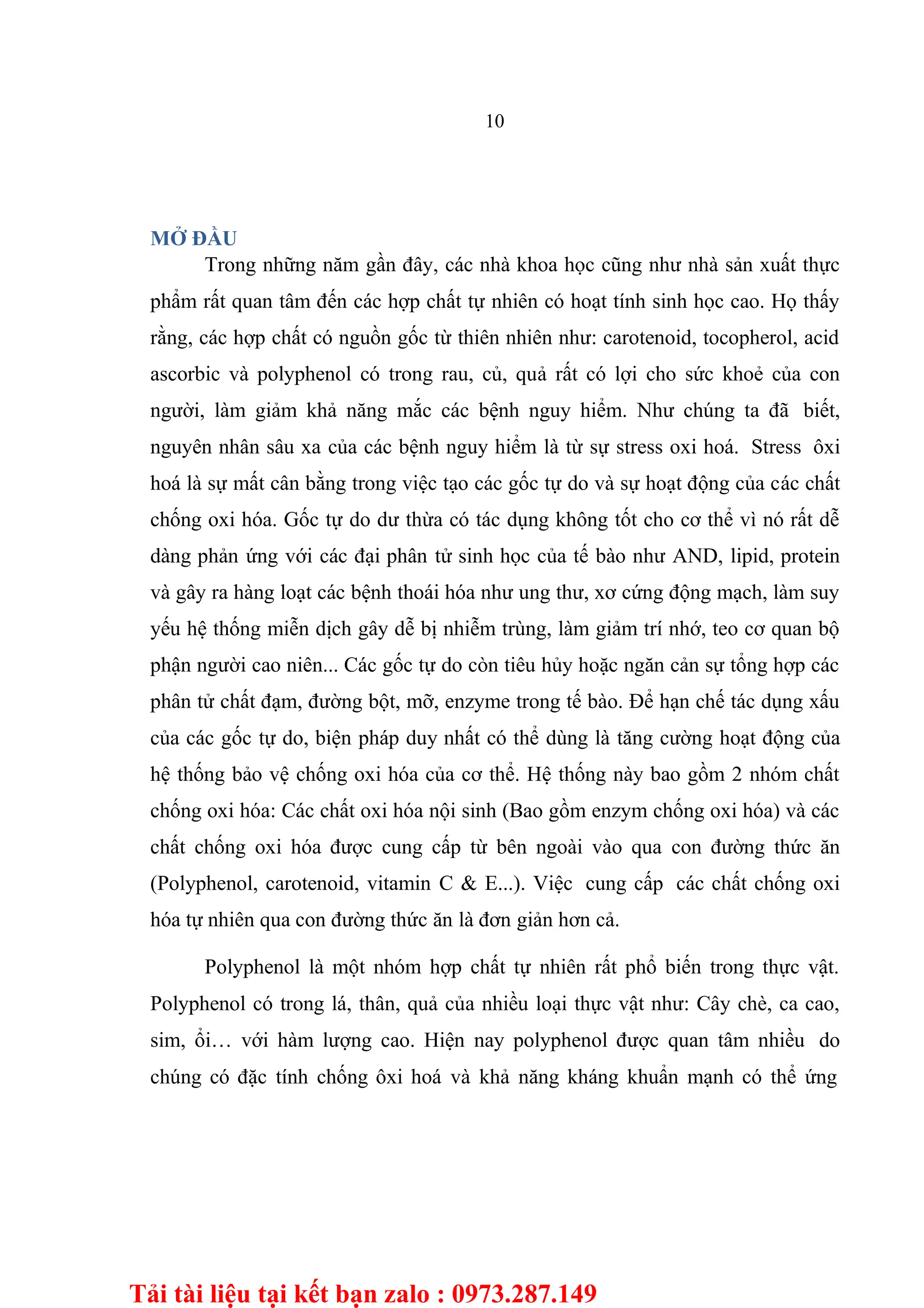 10

MỞ ĐẦU

Trong những năm gần đây, các nhà khoa học cũng như nhà sản xuất thực phẩm rất quan tâm đến các hợp chất tự nhiên có hoạt tính sinh học cao. Họ thấy rằng, các hợp chất có nguồn gốc từ thiên nhiên như: carotenoid, tocopherol, acid ascorbic và polyphenol có trong rau, củ, quả rất có lợi cho sức khoẻ của con người, làm giảm khả năng mắc các bệnh nguy hiểm. Như chúng ta đã biết, nguyên nhân sâu xa của các bệnh nguy hiểm là từ sự stress oxi hoá. Stress ôxi hoá là sự mất cân bằng trong việc tạo các gốc tự do và sự hoạt động của các chất chống oxi hóa. Gốc tự do dư thừa có tác dụng không tốt cho cơ thể vì nó rất dễ dàng phản ứng với các đại phân tử sinh học của tế bào như AND, lipid, protein và gây ra hàng loạt các bệnh thoái hóa như ung thư, xơ cứng động mạch, làm suy yếu hệ thống miễn dịch gây dễ bị nhiễm trùng, làm giảm trí nhớ, teo cơ quan bộ phận người cao niên... Các gốc tự do còn tiêu hủy hoặc ngăn cản sự tổng hợp các phân tử chất đạm, đường bột, mỡ, enzyme trong tế bào. Để hạn chế tác dụng xấu của các gốc tự do, biện pháp duy nhất có thể dùng là tăng cường hoạt động của hệ thống bảo vệ chống oxi hóa của cơ thể. Hệ thống này bao gồm 2 nhóm chất chống oxi hóa: Các chất oxi hóa nội sinh (Bao gồm enzym chống oxi hóa) và các chất chống oxi hóa được cung cấp từ bên ngoài vào qua con đường thức ăn (Polyphenol, carotenoid, vitamin C & E...). Việc cung cấp các chất chống oxi hóa tự nhiên qua con đường thức ăn là đơn giản hơn cả.

Polyphenol là một nhóm hợp chất tự nhiên rất phổ biến trong thực vật. Polyphenol có trong lá, thân, quả của nhiều loại thực vật như: Cây chè, ca cao, sim, ổi… với hàm lượng cao. Hiện nay polyphenol được quan tâm nhiều do chúng có đặc tính chống ôxi hoá và khả năng kháng khuẩn mạnh có thể ứng

Tải tài liệu tại kết bạn zalo : 0973.287.149